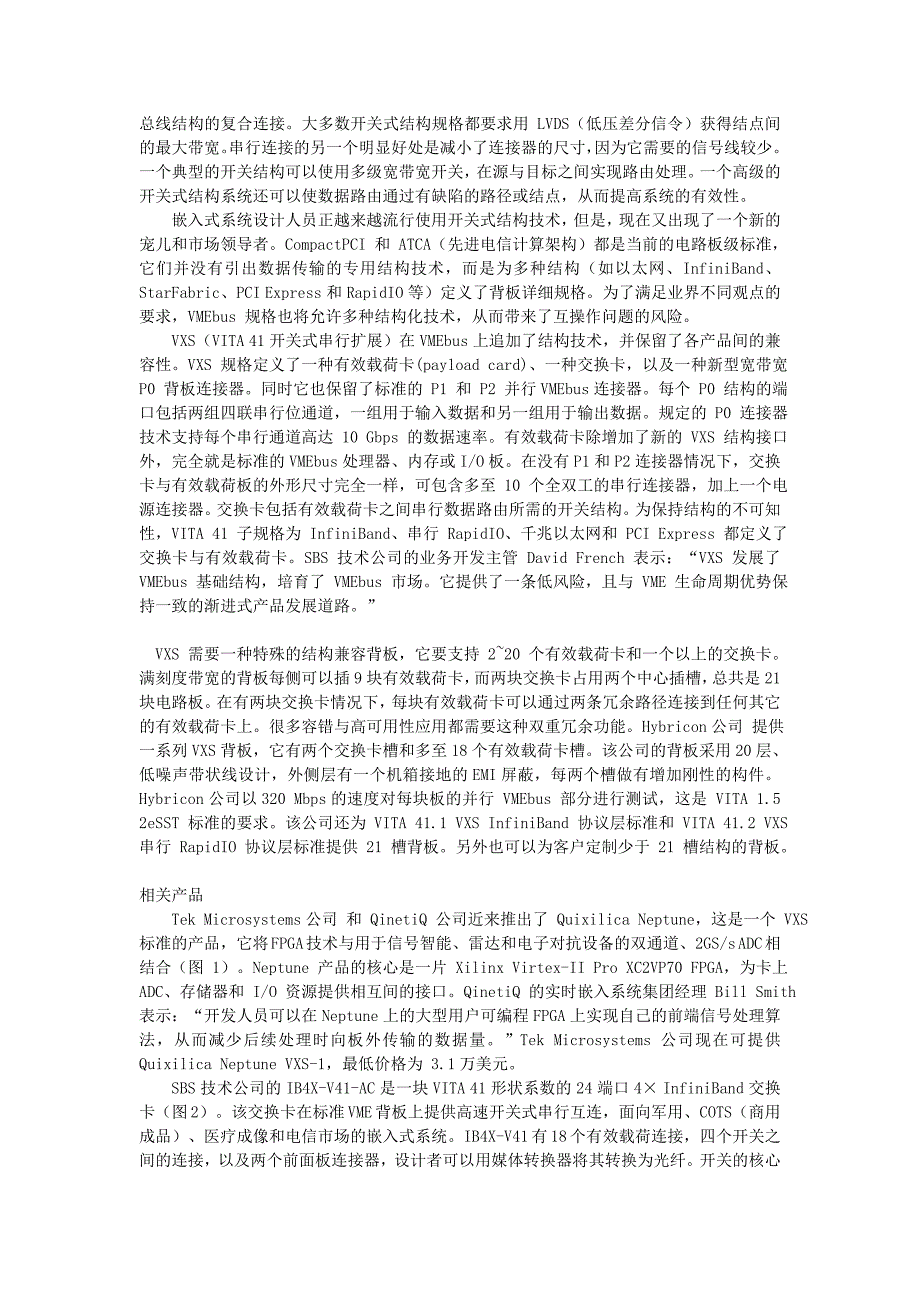 总线结构的复合连接。大多数开关式结构规格都要求用 LVDS（低压差分信令）获得结点间的最大带宽。串行连接的另一个明显好处是减小了连接器的尺寸，因为它需要的信号线较少。一个典型的开关结构可以使用多级宽带宽开关，在源与目标之间实现路由处理。一个高级的开关式结构系统还可以使数据路由通过有缺陷的路径或结点，从而提高系统的有效性。

嵌入式系统设计人员正越来越流行使用开关式结构技术，但是，现在又出现了一个新的宠儿和市场领导者。CompactPCI 和 ATCA（先进电信计算架构）都是当前的电路板级标准，它们并没有引出数据传输的专用结构技术，而是为多种结构（如以太网、InfiniBand、StarFabric、PCI Express 和 RapidIO 等）定义了背板详细规格。为了满足业界不同观点的要求，VMEbus 规格也将允许多种结构化技术，从而带来了互操作问题的风险。

VXS（VITA 41 开关式串行扩展）在 VMEbus 上追加了结构技术，并保留了各产品间的兼容性。VXS 规格定义了一种有效载荷卡(payload card)、一种交换卡，以及一种新型宽带宽 P0 背板连接器。同时它也保留了标准的 P1 和 P2 并行 VMEbus 连接器。每个 P0 结构的端口包括两组四联串行位通道，一组用于输入数据和另一组用于输出数据。规定的 P0 连接器技术支持每个串行通道高达 10 Gbps 的数据速率。有效载荷卡除增加了新的 VXS 结构接口外，完全就是标准的 VMEbus 处理器、内存或 I/O 板。在没有 P1 和 P2 连接器情况下，交换卡与有效载荷板的外形尺寸完全一样，可包含多至 10 个全双工的串行连接器，加上一个电源连接器。交换卡包括有效载荷卡之间串行数据路由所需的开关结构。为保持结构的不可知性，VITA 41 子规格为 InfiniBand、串行 RapidIO、千兆以太网和 PCI Express 都定义了交换卡与有效载荷卡。SBS 技术公司的业务开发主管 David French 表示：“VXS 发展了 VMEbus 基础结构，培育了 VMEbus 市场。它提供了一条低风险，且与 VME 生命周期优势保持一致的渐进式产品发展道路。”

VXS 需要一种特殊的结构兼容背板，它要支持 2~20 个有效载荷卡和一个以上的交换卡。满刻度带宽的背板每侧可以插 9 块有效载荷卡，而两块交换卡占用两个中心插槽，总共是 21 块电路板。在有两块交换卡情况下，每块有效载荷卡可以通过两条冗余路径连接到任何其它的有效载荷卡上。很多容错与高可用性应用都需要这种双重冗余功能。Hybricon 公司 提供一系列 VXS 背板，它有两个交换卡槽和多至 18 个有效载荷卡槽。该公司的背板采用 20 层、低噪声带状线设计，外侧层有一个机箱接地的 EMI 屏蔽，每两个槽做有增加刚性的构件。Hybricon 公司以 320 Mbps 的速度对每块板的并行 VMEbus 部分进行测试，这是 VITA 1.5 2eSST 标准的要求。该公司还为 VITA 41.1 VXS InfiniBand 协议层标准和 VITA 41.2 VXS 串行 RapidIO 协议层标准提供 21 槽背板。另外也可以为客户定制少于 21 槽结构的背板。

相关产品

Tek Microsystems 公司 和 QinetiQ 公司近来推出了 Quixilica Neptune，这是一个 VXS 标准的产品，它将 FPGA 技术与用于信号智能、雷达和电子对抗设备的双通道、2GS/s ADC 相结合（图 1）。Neptune 产品的核心是一片 Xilinx Virtex-II Pro XC2VP70 FPGA，为卡上 ADC、存储器和 I/O 资源提供相互间的接口。QinetiQ 的实时嵌入系统集团经理 Bill Smith 表示：“开发人员可以在 Neptune 上的大型用户可编程 FPGA 上实现自己的前端信号处理算法，从而减少后续处理时向板外传输的数据量。”Tek Microsystems 公司现在可提供 Quixilica Neptune VXS-1，最低价格为 3.1 万美元。

SBS 技术公司的 IB4X-V41-AC 是一块 VITA 41 形状系数的 24 端口 4× InfiniBand 交换卡（图2）。该交换卡在标准 VME 背板上提供高速开关式串行互连，面向军用、COTS（商用成品）、医疗成像和电信市场的嵌入式系统。IB4X-V41 有 18 个有效载荷连接，四个开关之间的连接，以及两个前面板连接器，设计者可以用媒体转换器将其转换为光纤。开关的核心